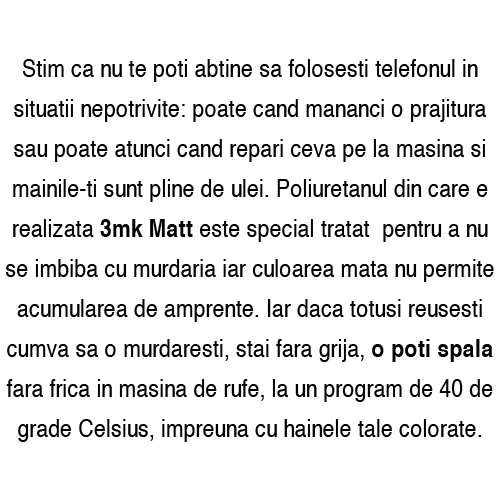 Stim ca nu te poti abtine sa folosesti telefonul in situatii nepotrivite: poate cand mananci o prajitura sau poate atunci cand repari ceva pe la masina si mainile-ti sunt pline de ulei. Poliuretanul din care e realizata 3mk Matt este special tratat pentru a nu se imbiba cu murdaria iar culoarea mata nu permite acumularea de amprente. Iar daca totusi reusesti cumva sa o murdaresti, stai fara grija, o poti spala fara frica in masina de rufe, la un program de 40 de grade Celsius, impreuna cu hainele tale colorate.